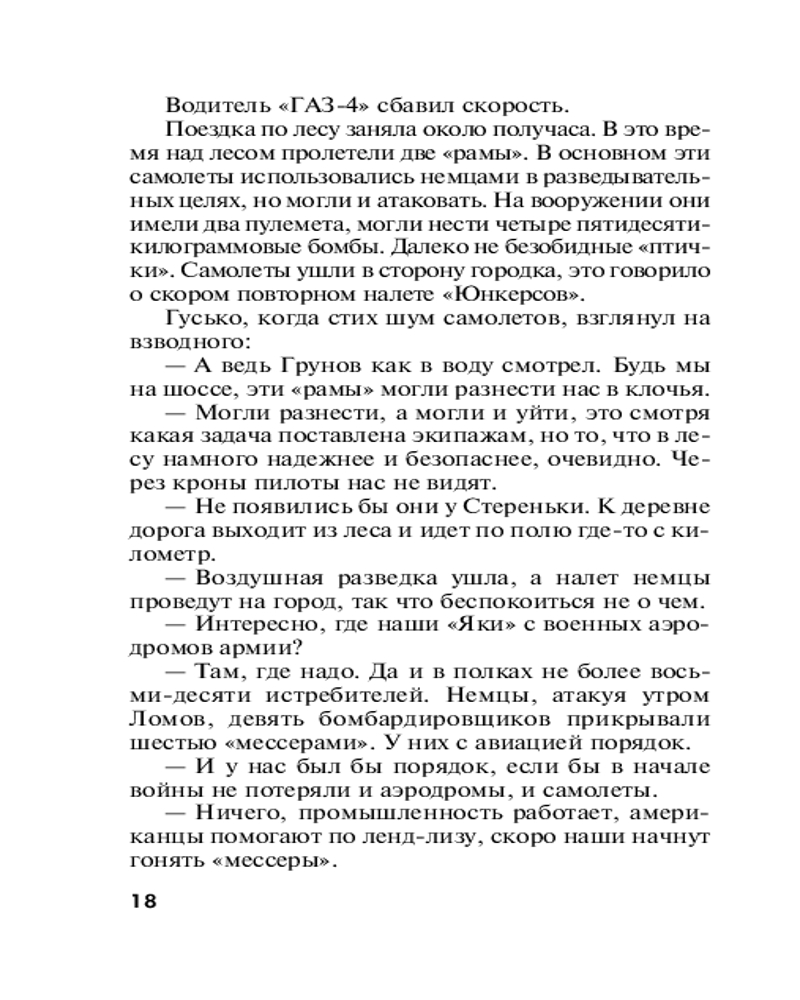 Водитель «ГАЗ-4» сбавил скорость.
Поездка по лесу заняла около получаса. В это время над лесом пролетели две «рамы». В основном эти самолеты использовались немцами в разведывательных целях, но могли и атаковать. На вооружении они имели два пулемета, могли нести четыре пятидесятикилограммовые бомбы. Далеко не безобидные «птички». Самолеты ушли в сторону городка, это говорило о скором повторном налете «Юнкерсов».
Гусько, когда стих шум самолетов, взглянул на взводного:
— А ведь Грунов как в воду смотрел. Будь мы на шоссе, эти «рамы» могли разнести нас в клочья.
— Могли разнести, а могли и уйти, это смотря какая задача поставлена экипажам, но то, что в лесу намного надежнее и безопаснее, очевидно. Через кроны пилоты нас не видят.
— Не появились бы они у Стереньки. К деревне дорога выходит из леса и идет по полю где-то с километр.
— Воздушная разведка ушла, а налет немцы проведут на город, так что беспокоиться не о чем.
— Интересно, где наши «Яки» с военных аэродромов армии?
— Там, где надо. Да и в полках не более восьми-десяти истребителей. Немцы, атакуя утром Ломов, девять бомбардировщиков прикрывали шестью «мессерами». У них с авиацией порядок.
— И у нас был бы порядок, если бы в начале войны не потеряли и аэродромы, и самолеты.
— Ничего, промышленность работает, американцы помогают по ленд-лизу, скоро наши начнут гонять «мессеры».

18